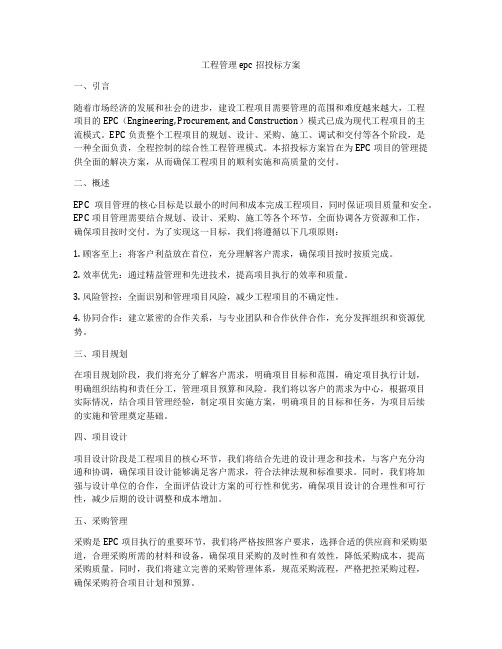 工程管理 epc 招投标方案

一、引言

随着市场经济的发展和社会的进步，建设工程项目需要管理的范围和难度越来越大，工程项目的 EPC（Engineering, Procurement, and Construction）模式已成为现代工程项目的主流模式。EPC 负责整个工程项目的规划、设计、采购、施工、调试和交付等各个阶段，是一种全面负责，全程控制的综合性工程管理模式。本招投标方案旨在为 EPC 项目的管理提供全面的解决方案，从而确保工程项目的顺利实施和高质量的交付。

二、概述

EPC 项目管理的核心目标是以最小的时间和成本完成工程项目，同时保证项目质量和安全。EPC 项目管理需要结合规划、设计、采购、施工等各个环节，全面协调各方资源和工作，确保项目按时交付。为了实现这一目标，我们将遵循以下几项原则：

1. 顾客至上：将客户利益放在首位，充分理解客户需求，确保项目按时按质完成。

2. 效率优先：通过精益管理和先进技术，提高项目执行的效率和质量。

3. 风险管控：全面识别和管理项目风险，减少工程项目的不确定性。

4. 协同合作：建立紧密的合作关系，与专业团队和合作伙伴合作，充分发挥组织和资源优势。

三、项目规划

在项目规划阶段，我们将充分了解客户需求，明确项目目标和范围，确定项目执行计划，明确组织结构和责任分工，管理项目预算和风险。我们将以客户的需求为中心，根据项目实际情况，结合项目管理经验，制定项目实施方案，明确项目的目标和任务，为项目后续的实施和管理奠定基础。

四、项目设计

项目设计阶段是工程项目的核心环节，我们将结合先进的设计理念和技术，与客户充分沟通和协调，确保项目设计能够满足客户需求，符合法律法规和标准要求。同时，我们将加强与设计单位的合作，全面评估设计方案的可行性和优劣，确保项目设计的合理性和可行性，减少后期的设计调整和成本增加。

五、采购管理

采购是 EPC 项目执行的重要环节，我们将严格按照客户要求，选择合适的供应商和采购渠道，合理采购所需的材料和设备，确保项目采购的及时性和有效性，降低采购成本，提高采购质量。同时，我们将建立完善的采购管理体系，规范采购流程，严格把控采购过程，确保采购符合项目计划和预算。